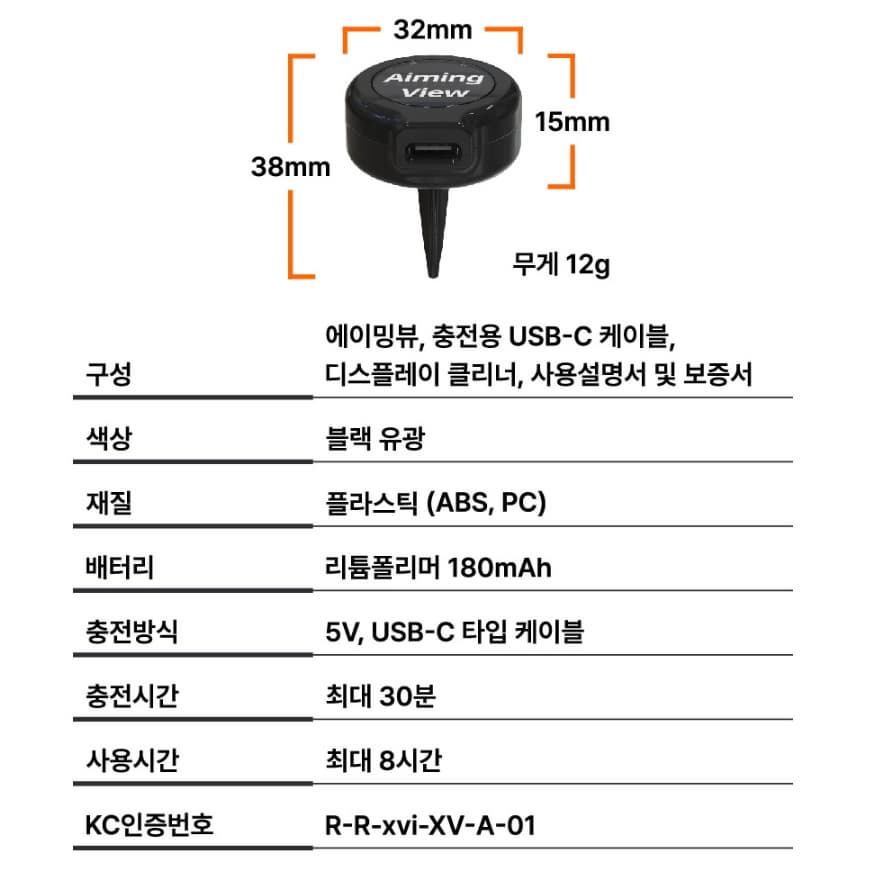 32mm

Aiming View

15mm

38mm

무게 12g

| 구성 | 에이밍뷰, 충전용 USB-C 케이블, 디스플레이 클리너, 사용설명서 및 보증서 |
|---|---|
| 색상 | 블랙 유광 |
| 재질 | 플라스틱 (ABS, PC) |
| 배터리 | 리튬폴리머 180mAh |
| 충전방식 | 5V, USB-C 타입 케이블 |
| 충전시간 | 최대 30분 |
| 사용시간 | 최대 8시간 |
| KC인증번호 | R-R-xvi-XV-A-01 |